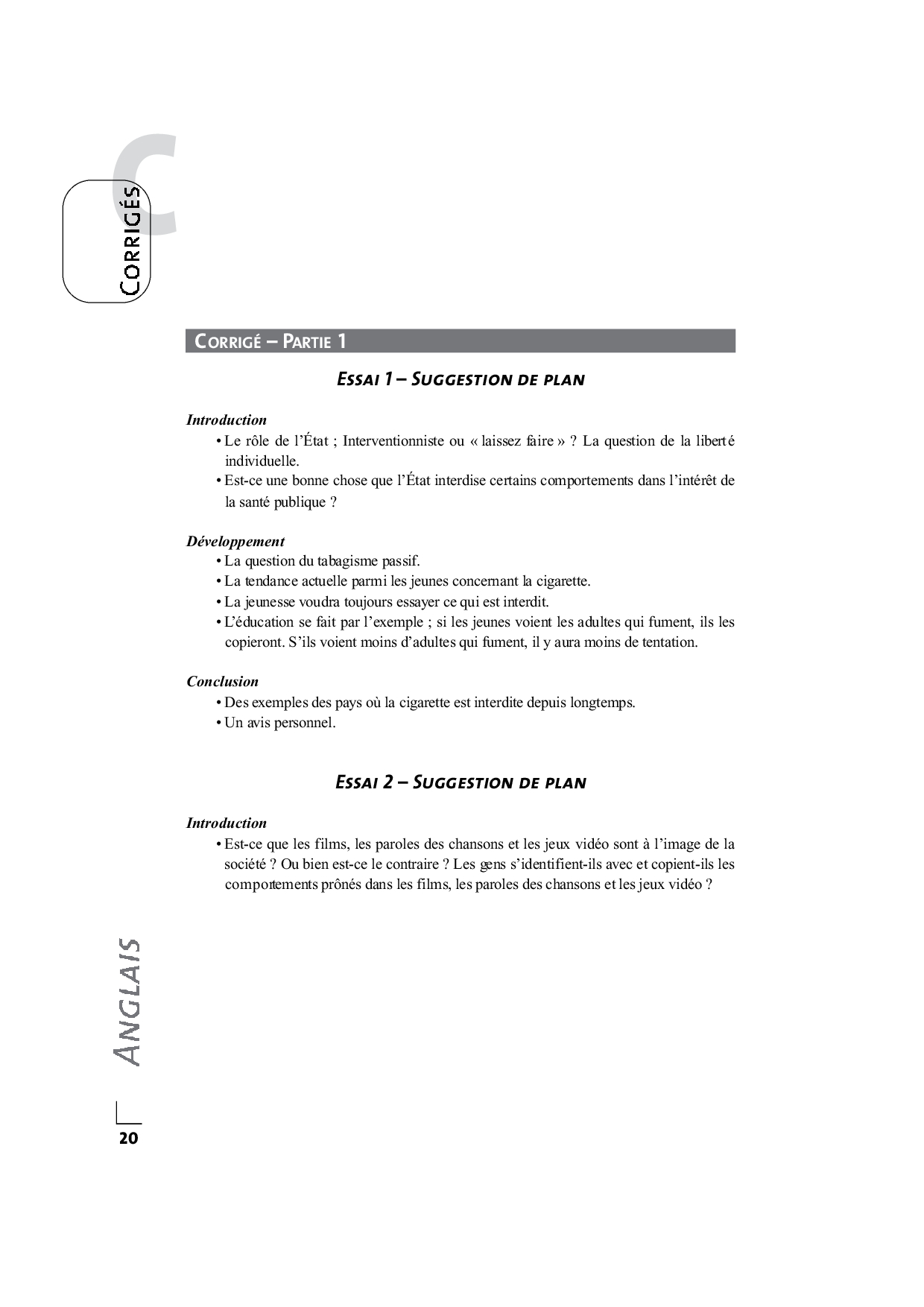 C

CORRIGÉS

CORRIGÉ – PARTIE 1

ESSAI 1 – SUGGESTION DE PLAN

Introduction
• Le rôle de l'État ; Interventionniste ou « laissez faire » ? La question de la liberté individuelle.
• Est-ce une bonne chose que l'État interdise certains comportements dans l'intérêt de la santé publique ?

Développement
• La question du tabagisme passif.
• La tendance actuelle parmi les jeunes concernant la cigarette.
• La jeunesse voudra toujours essayer ce qui est interdit.
• L'éducation se fait par l'exemple ; si les jeunes voient les adultes qui fument, ils les copieront. S'ils voient moins d'adultes qui fument, il y aura moins de tentation.

Conclusion
• Des exemples des pays où la cigarette est interdite depuis longtemps.
• Un avis personnel.

ESSAI 2 – SUGGESTION DE PLAN

Introduction
• Est-ce que les films, les paroles des chansons et les jeux vidéo sont à l'image de la société ? Ou bien est-ce le contraire ? Les gens s'identifient-ils avec et copient-ils les comportements prônés dans les films, les paroles des chansons et les jeux vidéo ?

ANGLAIS

20